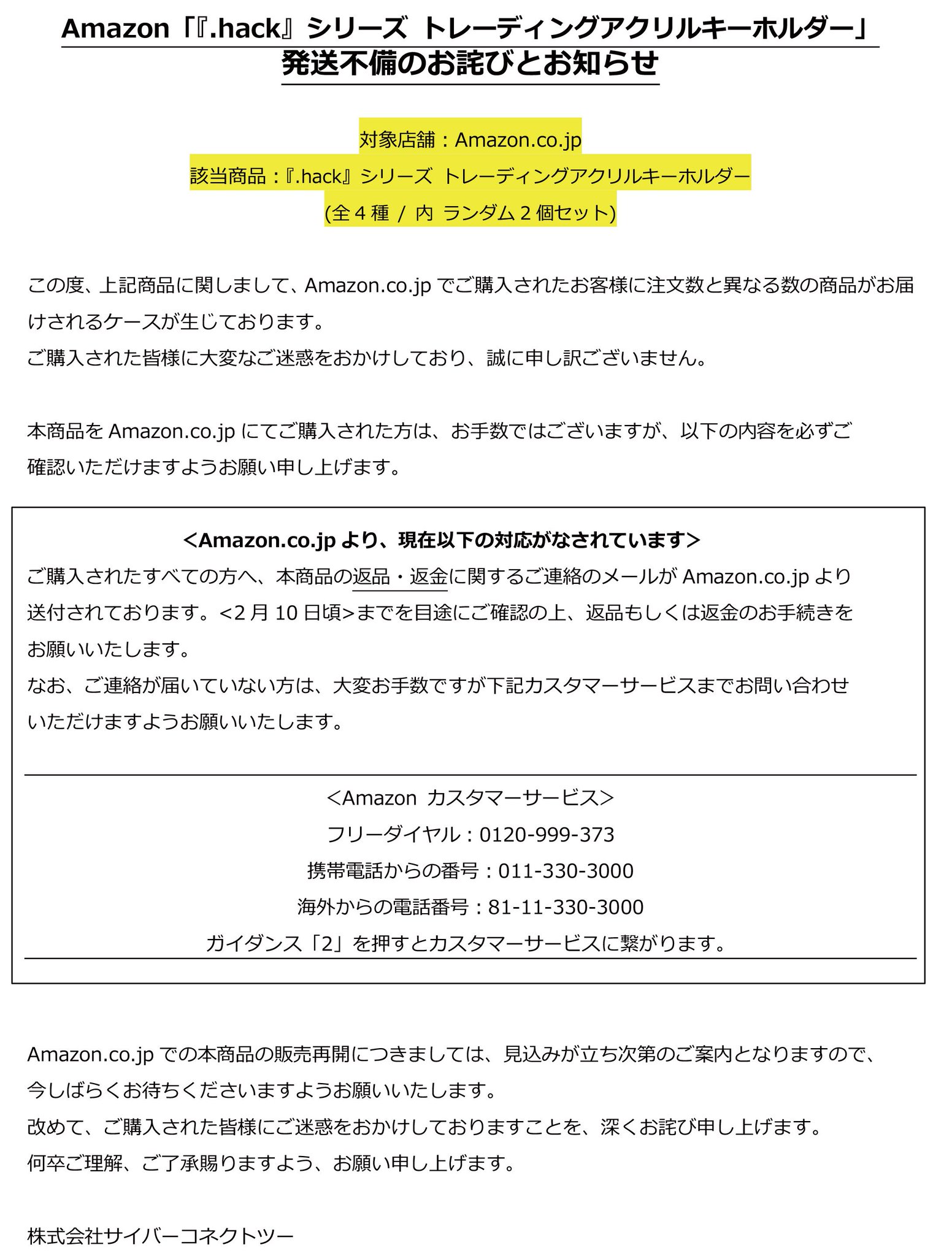 Amazon「『.hack』シリーズ トレーディングアクリルキーホルダー」
発送不備のお詫びとお知らせ

対象店舗：Amazon.co.jp
該当商品：『.hack』シリーズ トレーディングアクリルキーホルダー
(全４種 / 内 ランダム２個セット)

この度、上記商品に関しまして、Amazon.co.jp でご購入されたお客様に注文数と異なる数の商品がお届けされるケースが生じております。
ご購入された皆様に大変なご迷惑をおかけしており、誠に申し訳ございません。

本商品を Amazon.co.jp にてご購入された方は、お手数ではございますが、以下の内容を必ずご確認いただけますようお願い申し上げます。

<Amazon.co.jp より、現在以下の対応がなされています>
ご購入されたすべての方へ、本商品の返品・返金に関するご連絡のメールが Amazon.co.jp より送付されております。<2 月 10 日頃>までを目途にご確認の上、返品もしくは返金のお手続きをお願いいたします。
なお、ご連絡が届いていない方は、大変お手数ですが下記カスタマーサービスまでお問い合わせいただけますようお願いいたします。

<Amazon カスタマーサービス>
フリーダイヤル：0120-999-373
携帯電話からの番号：011-330-3000
海外からの電話番号：81-11-330-3000
ガイダンス「2」を押すとカスタマーサービスに繋がります。

Amazon.co.jp での本商品の販売再開につきましては、見込みが立ち次第のご案内となりますので、今しばらくお待ちくださいますようお願いいたします。
改めて、ご購入された皆様にご迷惑をおかけしておりますことを、深くお詫び申し上げます。
何卒ご理解、ご了承賜りますよう、お願い申し上げます。

株式会社サイバーコネクトツー